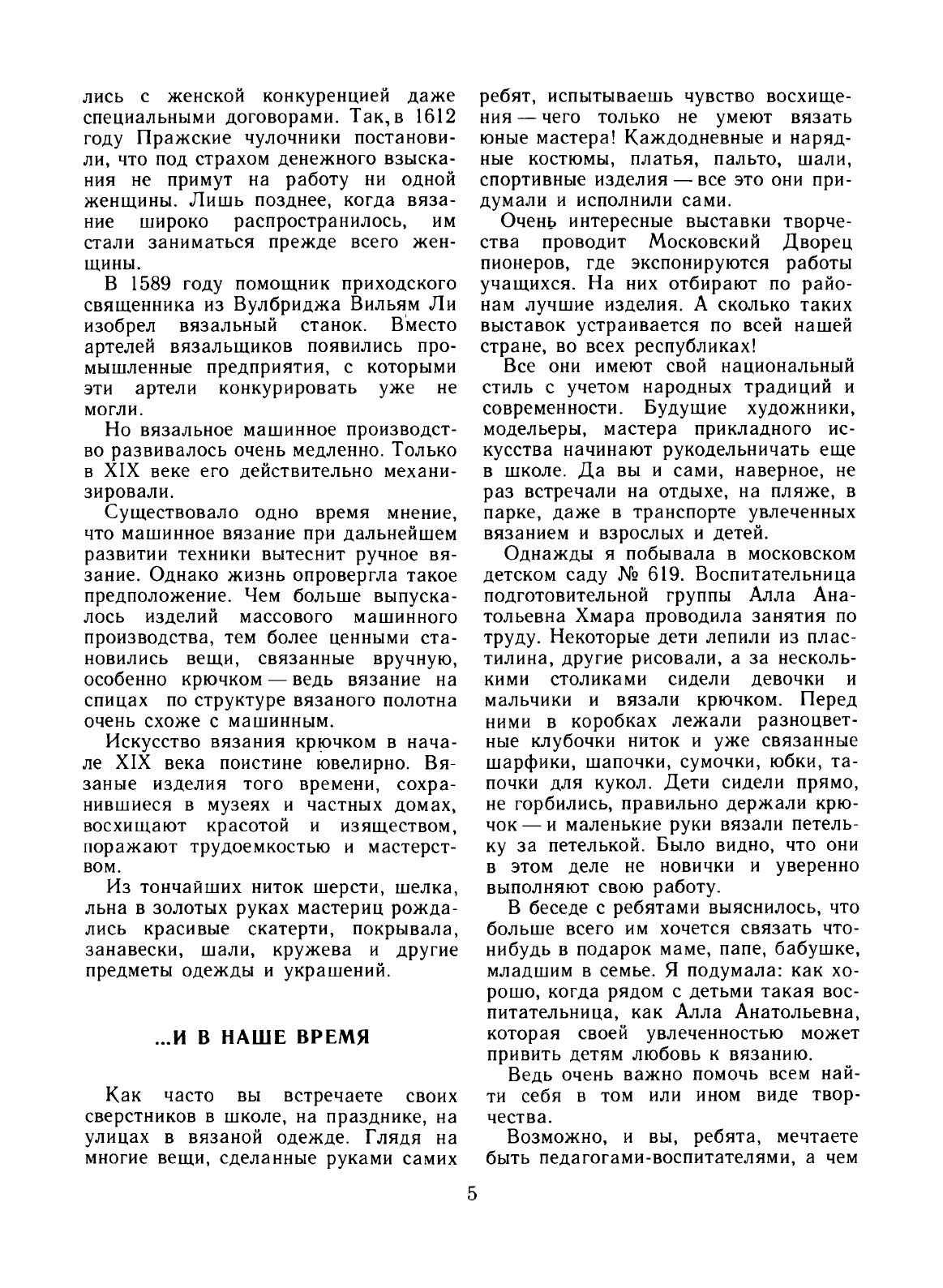 лись с женской конкуренцией даже специальными договорами. Так, в 1612 году Пражские чулочники постановили, что под страхом денежного взыскания не примут на работу ни одной женщины. Лишь позднее, когда вязание широко распространилось, им стали заниматься прежде всего женщины.

В 1589 году помощник приходского священника из Вулбриджа Вильям Ли изобрел вязальный станок. Вместо артелей вязальщиков появились промышленные предприятия, с которыми эти артели конкурировать уже не могли.

Но вязальное машинное производство развивалось очень медленно. Только в XIX веке его действительно механизировали.

Существовало одно время мнение, что машинное вязание при дальнейшем развитии техники вытеснит ручное вязание. Однако жизнь опровергла такое предположение. Чем больше выпускалось изделий массового машинного производства, тем более ценными становились вещи, связанные вручную, особенно крючком — ведь вязание на спицах по структуре вязаного полотна очень схоже с машинным.

Искусство вязания крючком в начале XIX века поистине ювелирно. Вязаные изделия того времени, сохранившиеся в музеях и частных домах, восхищают красотой и изяществом, поражают трудоемкостью и мастерством.

Из тончайших ниток шерсти, шелка, льна в золотых руках мастериц рождались красивые скатерти, покрывала, занавески, шали, кружева и другие предметы одежды и украшений.

...И В НАШЕ ВРЕМЯ

Как часто вы встречаете своих сверстников в школе, на празднике, на улицах в вязаной одежде. Глядя на многие вещи, сделанные руками самих ребят, испытываешь чувство восхищения — чего только не умеют вязать юные мастера! Каждодневные и нарядные костюмы, платья, пальто, шали, спортивные изделия — все это они придумали и исполнили сами.

Очень интересные выставки творчества проводит Московский Дворец пионеров, где экспонируются работы учащихся. На них отбирают по районам лучшие изделия. А сколько таких выставок устраивается по всей нашей стране, во всех республиках!

Все они имеют свой национальный стиль с учетом народных традиций и современности. Будущие художники, модельеры, мастера прикладного искусства начинают рукодельничать еще в школе. Да вы и сами, наверное, не раз встречали на отдыхе, на пляже, в парке, даже в транспорте увлеченных вязанием и взрослых и детей.

Однажды я побывала в московском детском саду № 619. Воспитательница подготовительной группы Алла Анатольевна Хмара проводила занятия по труду. Некоторые дети лепили из пластилина, другие рисовали, а за несколькими столиками сидели девочки и мальчики и вязали крючком. Перед ними в коробках лежали разноцветные клубочки ниток и уже связанные шарфики, шапочки, сумочки, юбки, тапочки для кукол. Дети сидели прямо, не горбились, правильно держали крючок — и маленькие руки вязали петельку за петелькой. Было видно, что они в этом деле не новички и уверенно выполняют свою работу.

В беседе с ребятами выяснилось, что больше всего им хочется связать что-нибудь в подарок маме, папе, бабушке, младшим в семье. Я подумала: как хорошо, когда рядом с детьми такая воспитательница, как Алла Анатольевна, которая своей увлеченностью может привить детям любовь к вязанию.

Ведь очень важно помочь всем найти себя в том или ином виде творчества.

Возможно, и вы, ребята, мечтаете быть педагогами-воспитателями, а чем

5